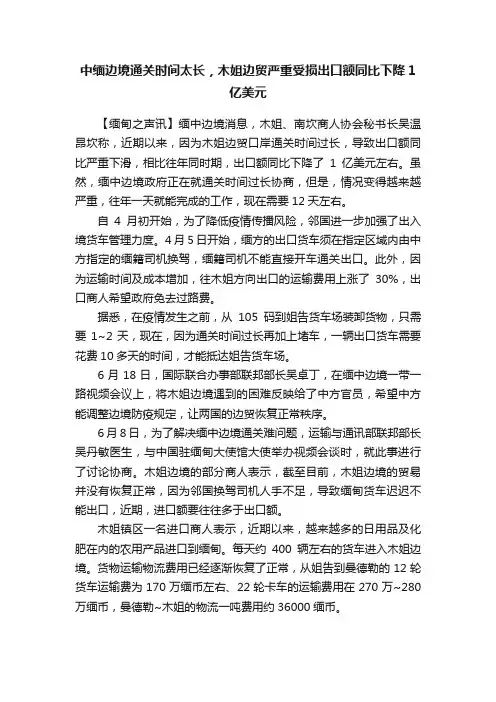 中缅边境通关时间太长，木姐边贸严重受损出口额同比下降 1 亿美元

【缅甸之声讯】缅中边境消息，木姐、南坎商人协会秘书长吴温昂坎称，近期以来，因为木姐边贸口岸通关时间过长，导致出口额同比严重下滑，相比往年同时期，出口额同比下降了 1 亿美元左右。虽然，缅中边境政府正在就通关时间过长协商，但是，情况变得越来越严重，往年一天就能完成的工作，现在需要 12 天左右。

自 4 月初开始，为了降低疫情传播风险，邻国进一步加强了出入境货车管理力度。4 月 5 日开始，缅方的出口货车须在指定区域内由中方指定的缅籍司机换驾，缅籍司机不能直接开车通关出口。此外，因为运输时间及成本增加，往木姐方向出口的运输费用上涨了 30%，出口商人希望政府免去过路费。

据悉，在疫情发生之前，从 105 码到姐告货车场装卸货物，只需要 1~2 天，现在，因为通关时间过长再加上堵车，一辆出口货车需要花费 10 多天的时间，才能抵达姐告货车场。

6 月 18 日，国际联合办事部联邦部长吴卓丁，在缅中边境一带一路视频会议上，将木姐边境遇到的困难反映给了中方官员，希望中方能调整边境防疫规定，让两国的边贸恢复正常秩序。

6 月 8 日，为了解决缅中边境通关难问题，运输与通讯部联邦部长吴丹敏医生，与中国驻缅甸大使馆大使举办视频会谈时，就此事进行了讨论协商。木姐边境的部分商人表示，截至目前，木姐边境的贸易并没有恢复正常，因为邻国换驾司机人手不足，导致缅甸货车迟迟不能出口，近期，进口额要往往多于出口额。

木姐镇区一名进口商人表示，近期以来，越来越多的日用品及化肥在内的农用产品进口到缅甸。每天约 400 辆左右的货车进入木姐边境。货物运输物流费用已经逐渐恢复了正常，从姐告到曼德勒的 12 轮货车运输费为 170 万缅币左右、22 轮卡车的运输费用在 270 万~280 万缅币，曼德勒~木姐的物流一吨费用约 36000 缅币。